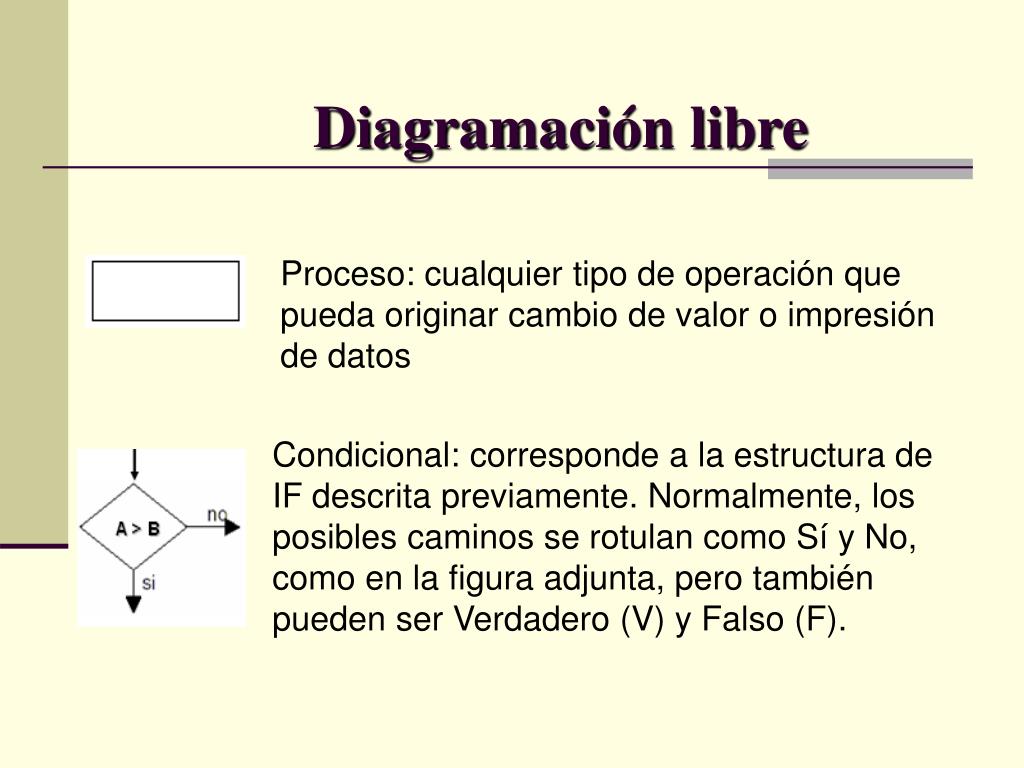 Diagramación libre

Proceso: cualquier tipo de operación que pueda originar cambio de valor o impresión de datos

A > B

no

si

Condicional: corresponde a la estructura de IF descrita previamente. Normalmente, los posibles caminos se rotulan como Sí y No, como en la figura adjunta, pero también pueden ser Verdadero (V) y Falso (F).